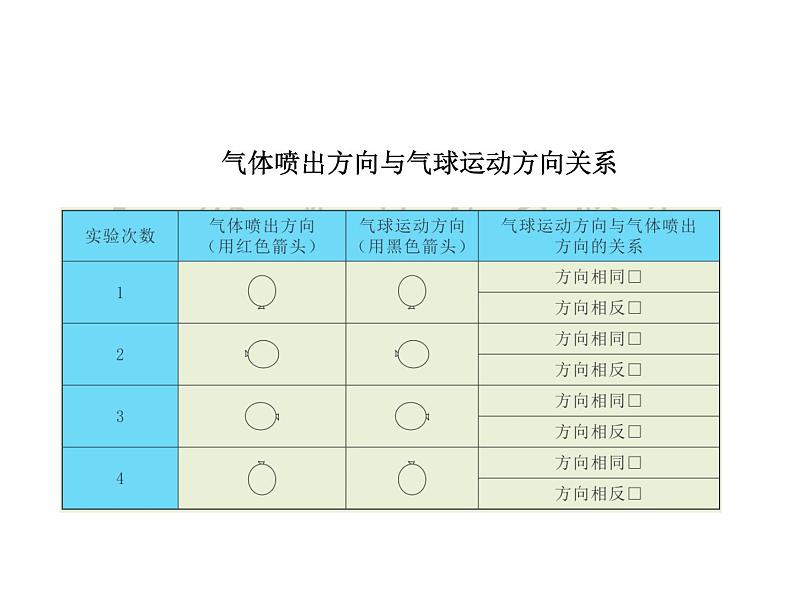 气体喷出方向与气球运动方向关系

| 实验次数 | 气体喷出方向（用红色箭头） | 气球运动方向（用黑色箭头） | 气球运动方向与气体喷出方向的关系 |
|---|---|---|---|
| 1 | | | 方向相同☐ |
| | | | 方向相反☐ |
| 2 | | | 方向相同☐ |
| | | | 方向相反☐ |
| 3 | | | 方向相同☐ |
| | | | 方向相反☐ |
| 4 | | | 方向相同☐ |
| | | | 方向相反☐ |